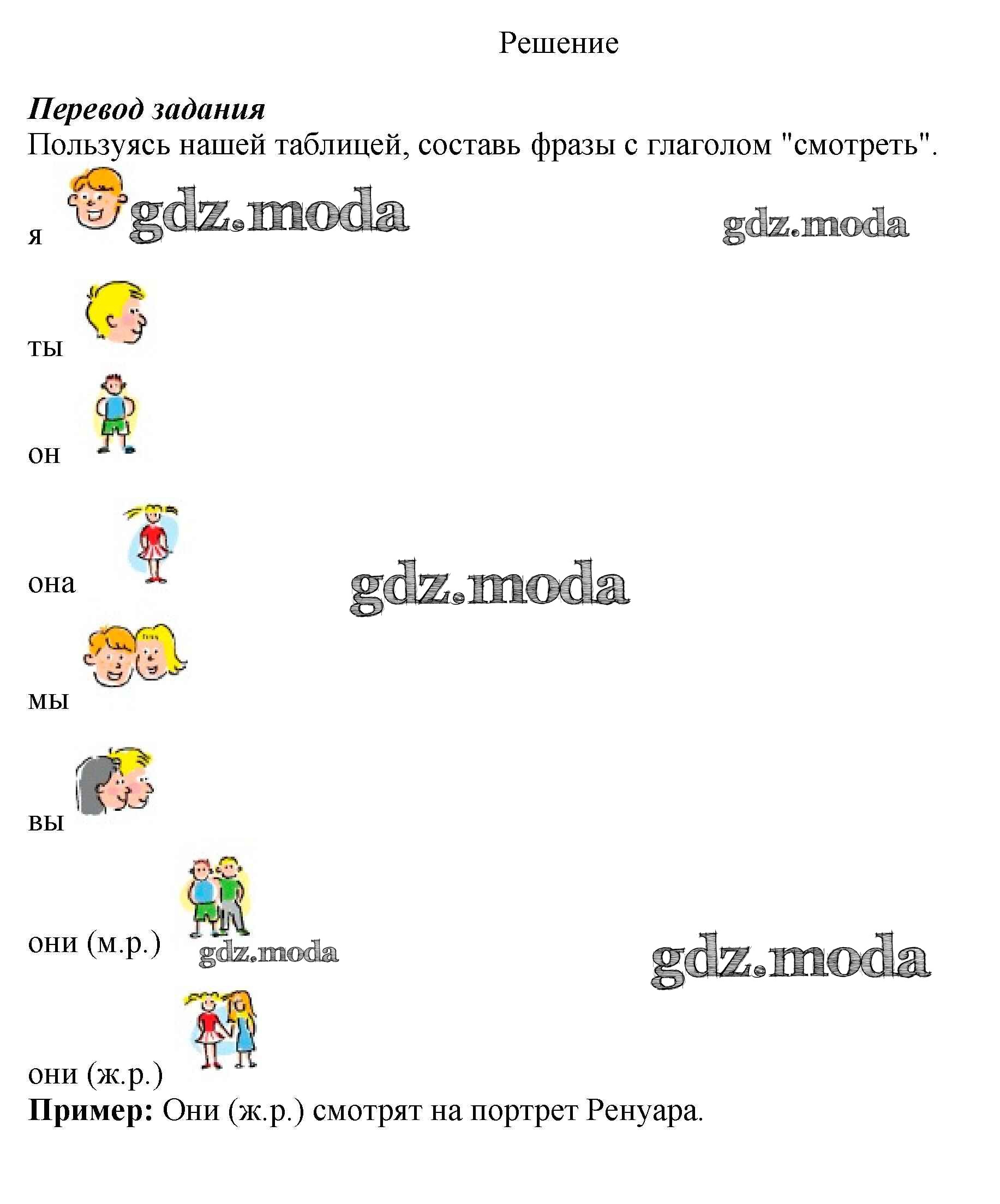 Решение

Перевод задания
Пользуясь нашей таблицей, составь фразы с глаголом "смотреть".

я

ты

он

она

мы

вы

они (м.р.)

они (ж.р.)

Пример: Они (ж.р.) смотрят на портрет Ренуара.

gdz.moda